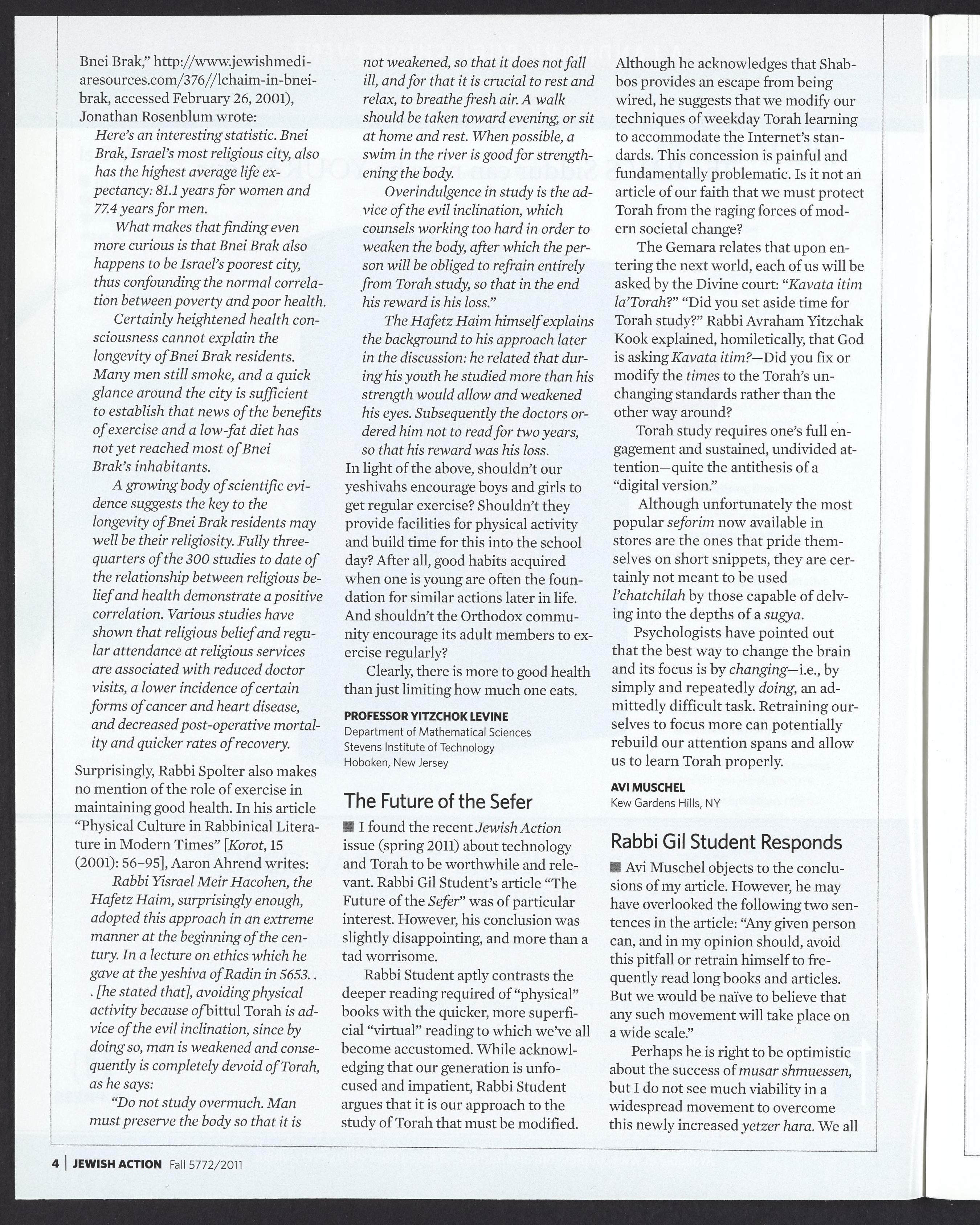 Bnei Brak," http://www.jewishmediaresources.com/376//lchaim-in-bnei-brak, accessed February 26, 2001), Jonathan Rosenblum wrote:

Here's an interesting statistic. Bnei Brak, Israel's most religious city, also has the highest average life expectancy: 81.1 years for women and 77.4 years for men.

What makes that finding even more curious is that Bnei Brak also happens to be Israel's poorest city, thus confounding the normal correlation between poverty and poor health.

Certainly heightened health consciousness cannot explain the longevity of Bnei Brak residents. Many men still smoke, and a quick glance around the city is sufficient to establish that news of the benefits of exercise and a low-fat diet has not yet reached most of Bnei Brak's inhabitants.

A growing body of scientific evidence suggests the key to the longevity of Bnei Brak residents may well be their religiosity. Fully three-quarters of the 300 studies to date of the relationship between religious belief and health demonstrate a positive correlation. Various studies have shown that religious belief and regular attendance at religious services are associated with reduced doctor visits, a lower incidence of certain forms of cancer and heart disease, and decreased post-operative mortality and quicker rates of recovery.

Surprisingly, Rabbi Spolter also makes no mention of the role of exercise in maintaining good health. In his article "Physical Culture in Rabbinical Literature in Modern Times" [Korot, 15 (2001): 56–95], Aaron Ahrend writes:

Rabbi Yisrael Meir Hacohen, the Hafetz Haim, surprisingly enough, adopted this approach in an extreme manner at the beginning of the century. In a lecture on ethics which he gave at the yeshiva of Radin in 5653. . . [he stated that], avoiding physical activity because of bittul Torah is advice of the evil inclination, since by doing so, man is weakened and consequently is completely devoid of Torah, as he says:

"Do not study overmuch. Man must preserve the body so that it is not weakened, so that it does not fall ill, and for that it is crucial to rest and relax, to breathe fresh air. A walk should be taken toward evening, or sit at home and rest. When possible, a swim in the river is good for strengthening the body.

Overindulgence in study is the advice of the evil inclination, which counsels working too hard in order to weaken the body, after which the person will be obliged to refrain entirely from Torah study, so that in the end his reward is his loss."

The Hafetz Haim himself explains the background to his approach later in the discussion: he related that during his youth he studied more than his strength would allow and weakened his eyes. Subsequently the doctors ordered him not to read for two years, so that his reward was his loss.

In light of the above, shouldn't our yeshivahs encourage boys and girls to get regular exercise? Shouldn't they provide facilities for physical activity and build time for this into the school day? After all, good habits acquired when one is young are often the foundation for similar actions later in life. And shouldn't the Orthodox community encourage its adult members to exercise regularly?

Clearly, there is more to good health than just limiting how much one eats.

PROFESSOR YITZCHOK LEVINE
Department of Mathematical Sciences
Stevens Institute of Technology
Hoboken, New Jersey

The Future of the Sefer

I found the recent Jewish Action issue (spring 2011) about technology and Torah to be worthwhile and relevant. Rabbi Gil Student's article "The Future of the Sefer" was of particular interest. However, his conclusion was slightly disappointing, and more than a tad worrisome.

Rabbi Student aptly contrasts the deeper reading required of "physical" books with the quicker, more superficial "virtual" reading to which we've all become accustomed. While acknowledging that our generation is unfocused and impatient, Rabbi Student argues that it is our approach to the study of Torah that must be modified. Although he acknowledges that Shabbos provides an escape from being wired, he suggests that we modify our techniques of weekday Torah learning to accommodate the Internet's standards. This concession is painful and fundamentally problematic. Is it not an article of our faith that we must protect Torah from the raging forces of modern societal change?

The Gemara relates that upon entering the next world, each of us will be asked by the Divine court: "Kavata itim la'Torah?" "Did you set aside time for Torah study?" Rabbi Avraham Yitzchak Kook explained, homiletically, that God is asking Kavata itim?—Did you fix or modify the times to the Torah's unchanging standards rather than the other way around?

Torah study requires one's full engagement and sustained, undivided attention—quite the antithesis of a "digital version."

Although unfortunately the most popular seforim now available in stores are the ones that pride themselves on short snippets, they are certainly not meant to be used l'chatchilah by those capable of delving into the depths of a sugya.

Psychologists have pointed out that the best way to change the brain and its focus is by changing—i.e., by simply and repeatedly doing, an admittedly difficult task. Retraining ourselves to focus more can potentially rebuild our attention spans and allow us to learn Torah properly.

AVI MUSCHEL
Kew Gardens Hills, NY

Rabbi Gil Student Responds

Avi Muschel objects to the conclusions of my article. However, he may have overlooked the following two sentences in the article: "Any given person can, and in my opinion should, avoid this pitfall or retrain himself to frequently read long books and articles. But we would be naïve to believe that any such movement will take place on a wide scale."

Perhaps he is right to be optimistic about the success of musar shmuessen, but I do not see much viability in a widespread movement to overcome this newly increased yetzer hara. We all

4 | JEWISH ACTION Fall 5772/2011